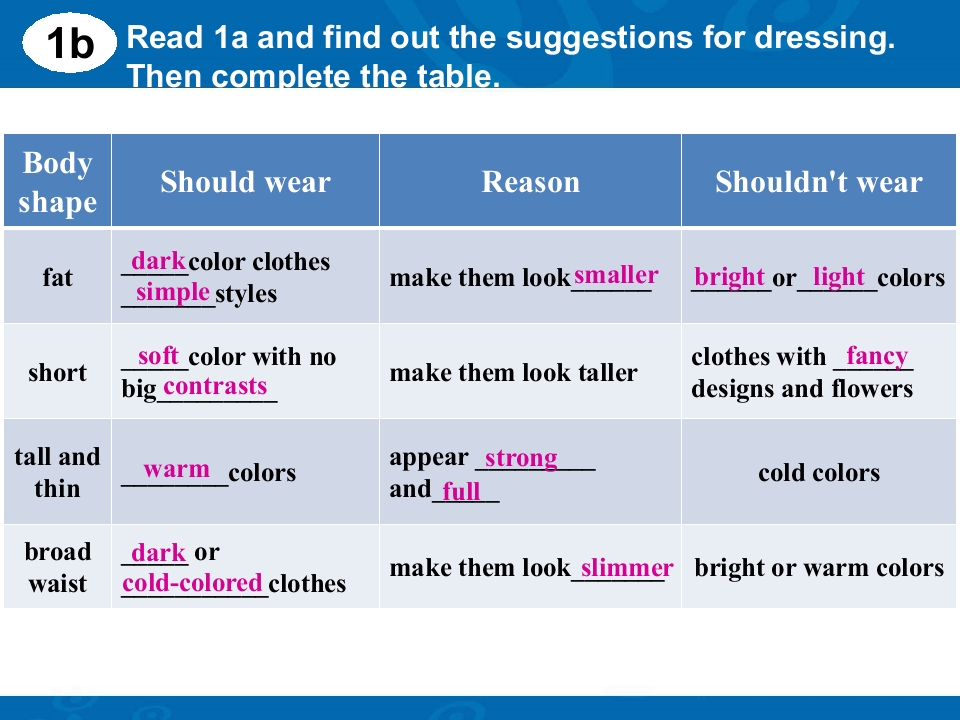 1b Read 1a and find out the suggestions for dressing. Then complete the table.

| Body shape | Should wear | Reason | Shouldn't wear |
|---|---|---|---|
| fat | dark color clothes simple styles | make them look smaller | bright or light colors |
| short | soft color with no big contrasts | make them look taller | clothes with fancy designs and flowers |
| tall and thin | warm colors | appear strong and full | cold colors |
| broad waist | dark or cold-colored clothes | make them look slimmer | bright or warm colors |